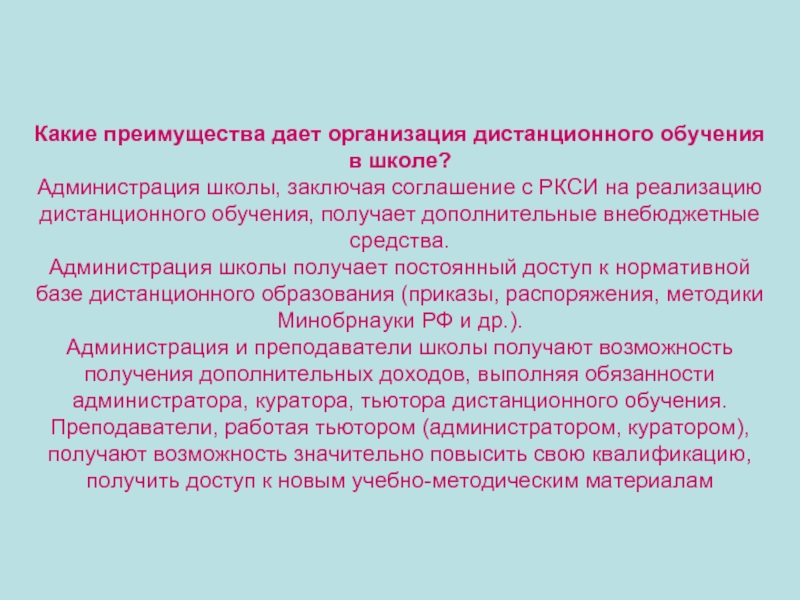 Какие преимущества дает организация дистанционного обучения в школе?

Администрация школы, заключая соглашение с РКСИ на реализацию дистанционного обучения, получает дополнительные внебюджетные средства.

Администрация школы получает постоянный доступ к нормативной базе дистанционного образования (приказы, распоряжения, методики Минобрнауки РФ и др.).

Администрация и преподаватели школы получают возможность получения дополнительных доходов, выполняя обязанности администратора, куратора, тьютора дистанционного обучения.

Преподаватели, работая тьютором (администратором, куратором), получают возможность значительно повысить свою квалификацию, получить доступ к новым учебно-методическим материалам